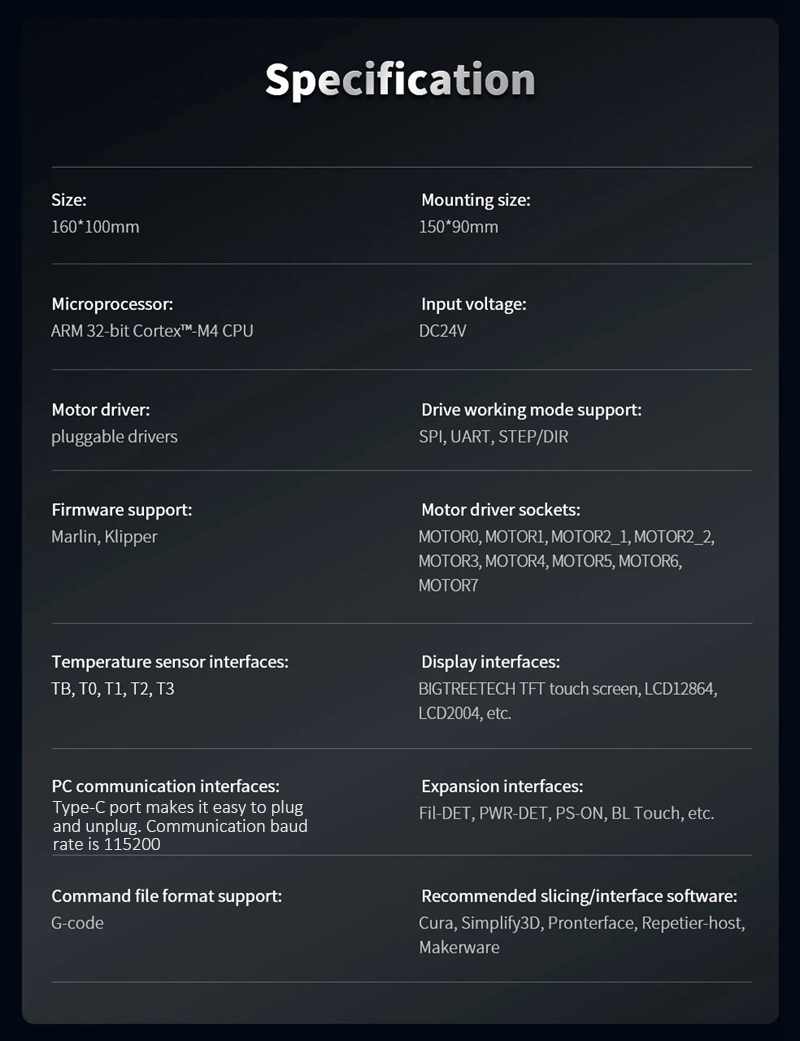 Specification

Size:
160*100mm

Mounting size:
150*90mm

Microprocessor:
ARM 32-bit Cortex™-M4 CPU

Input voltage:
DC24V

Motor driver:
pluggable drivers

Drive working mode support:
SPI, UART, STEP/DIR

Firmware support:
Marlin, Klipper

Motor driver sockets:
MOTOR0, MOTOR1, MOTOR2_1, MOTOR2_2, MOTOR3, MOTOR4, MOTOR5, MOTOR6, MOTOR7

Temperature sensor interfaces:
TB, T0, T1, T2, T3

Display interfaces:
BIGTREETECH TFT touch screen, LCD12864, LCD2004, etc.

PC communication interfaces:
Type-C port makes it easy to plug and unplug. Communication baud rate is 115200

Expansion interfaces:
Fil-DET, PWR-DET, PS-ON, BL Touch, etc.

Command file format support:
G-code

Recommended slicing/interface software:
Cura, Simplify3D, Pronterface, Repetier-host, Makerware